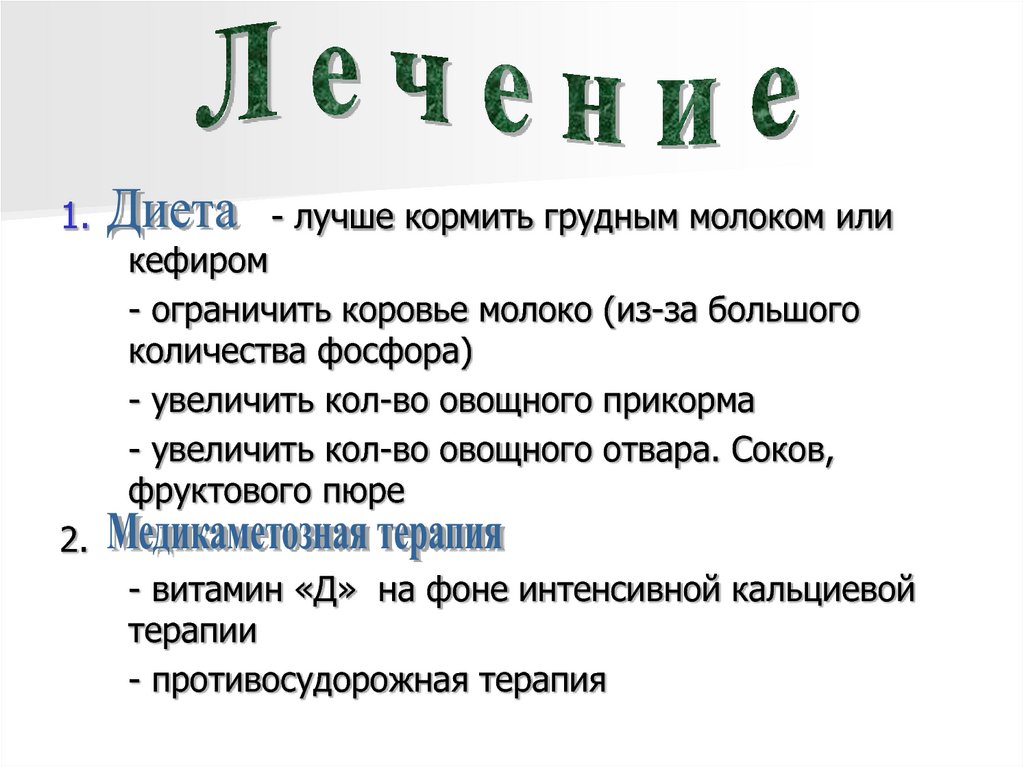 Лечение

1. Диета - лучше кормить грудным молоком или кефиром

- ограничить коровье молоко (из-за большого количества фосфора)

- увеличить кол-во овощного прикорма

- увеличить кол-во овощного отвара. Соков, фруктового пюре

2. Медикаметозная терапия

- витамин «Д» на фоне интенсивной кальциевой терапии

- противосудорожная терапия